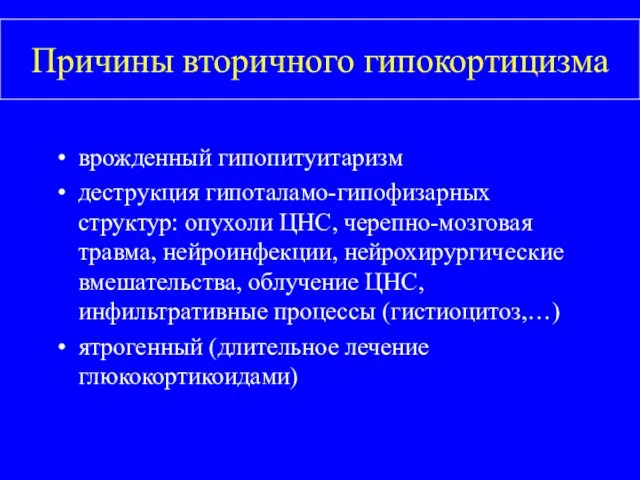 Причины вторичного гипокортицизма

• врожденный гипопитуитаризм
• деструкция гипоталамо-гипофизарных структур: опухоли ЦНС, черепно-мозговая травма, нейроинфекции, нейрохирургические вмешательства, облучение ЦНС, инфильтративные процессы (гистиоцитоз,…)
• ятрогенный (длительное лечение глюкокортикоидами)